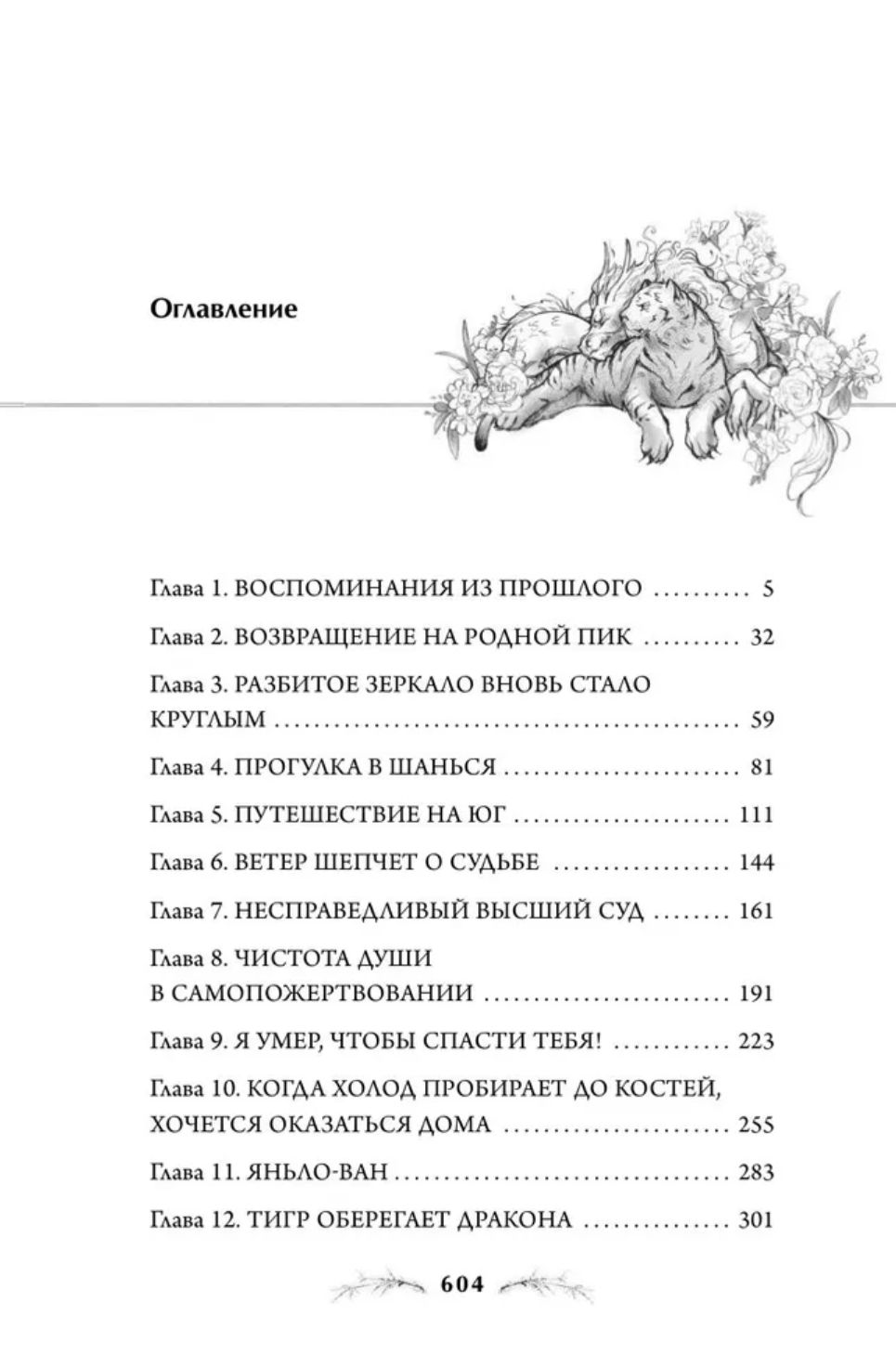 Оглавление

Глава 1. ВОСПОМИНАНИЯ ИЗ ПРОШЛОГО .......... 5

Глава 2. ВОЗВРАЩЕНИЕ НА РОДНОЙ ПИК .......... 32

Глава 3. РАЗБИТОЕ ЗЕРКАЛО ВНОВЬ СТАЛО КРУГЛЫМ .......... 59

Глава 4. ПРОГУЛКА В ШАНЬСЯ .......... 81

Глава 5. ПУТЕШЕСТВИЕ НА ЮГ .......... 111

Глава 6. ВЕТЕР ШЕПЧЕТ О СУДЬБЕ .......... 144

Глава 7. НЕСПРАВЕДЛИВЫЙ ВЫСШИЙ СУД .......... 161

Глава 8. ЧИСТОТА ДУШИ В САМОПОЖЕРТВОВАНИИ .......... 191

Глава 9. Я УМЕР, ЧТОБЫ СПАСТИ ТЕБЯ! .......... 223

Глава 10. КОГДА ХОЛОД ПРОБИРАЕТ ДО КОСТЕЙ, ХОЧЕТСЯ ОКАЗАТЬСЯ ДОМА .......... 255

Глава 11. ЯНЬЛО-ВАН .......... 283

Глава 12. ТИГР ОБЕРЕГАЕТ ДРАКОНА .......... 301

604